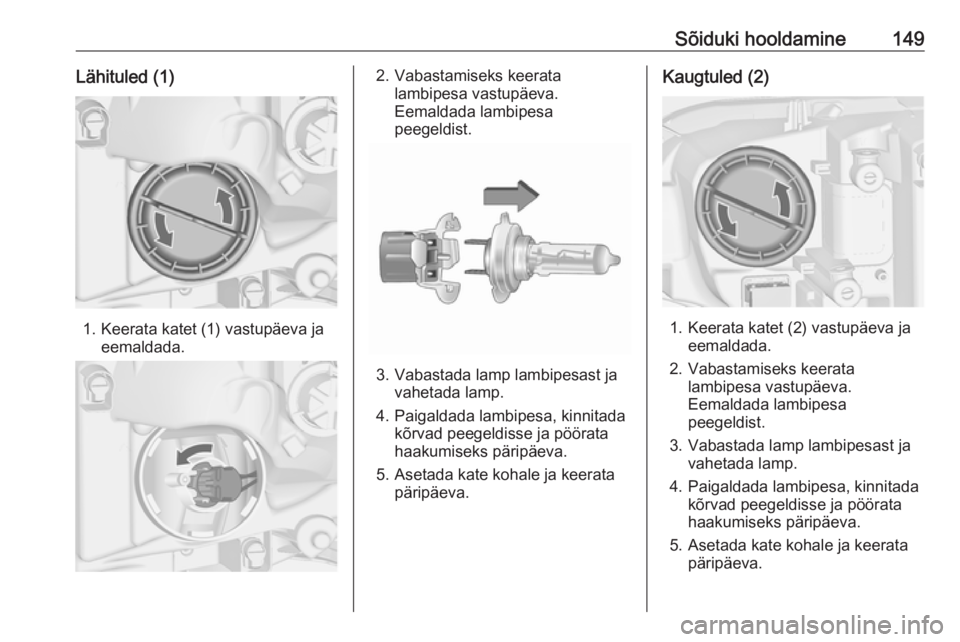 Sõiduki hooldamine 149

Lähituled (1)

1. Keerata katet (1) vastupäeva ja eemaldada.

2. Vabastamiseks keerata lambipesa vastupäeva. Eemaldada lambipesa peegeldist.

3. Vabastada lamp lambipesast ja vahetada lamp.

4. Paigaldada lambipesa, kinnitada kõrvad peegeldisse ja pöörata haakumiseks päripäeva.

5. Asetada kate kohale ja keerata päripäeva.

Kaugtuled (2)

1. Keerata katet (2) vastupäeva ja eemaldada.

2. Vabastamiseks keerata lambipesa vastupäeva. Eemaldada lambipesa peegeldist.

3. Vabastada lamp lambipesast ja vahetada lamp.

4. Paigaldada lambipesa, kinnitada kõrvad peegeldisse ja pöörata haakumiseks päripäeva.

5. Asetada kate kohale ja keerata päripäeva.

carmanualsonline.info